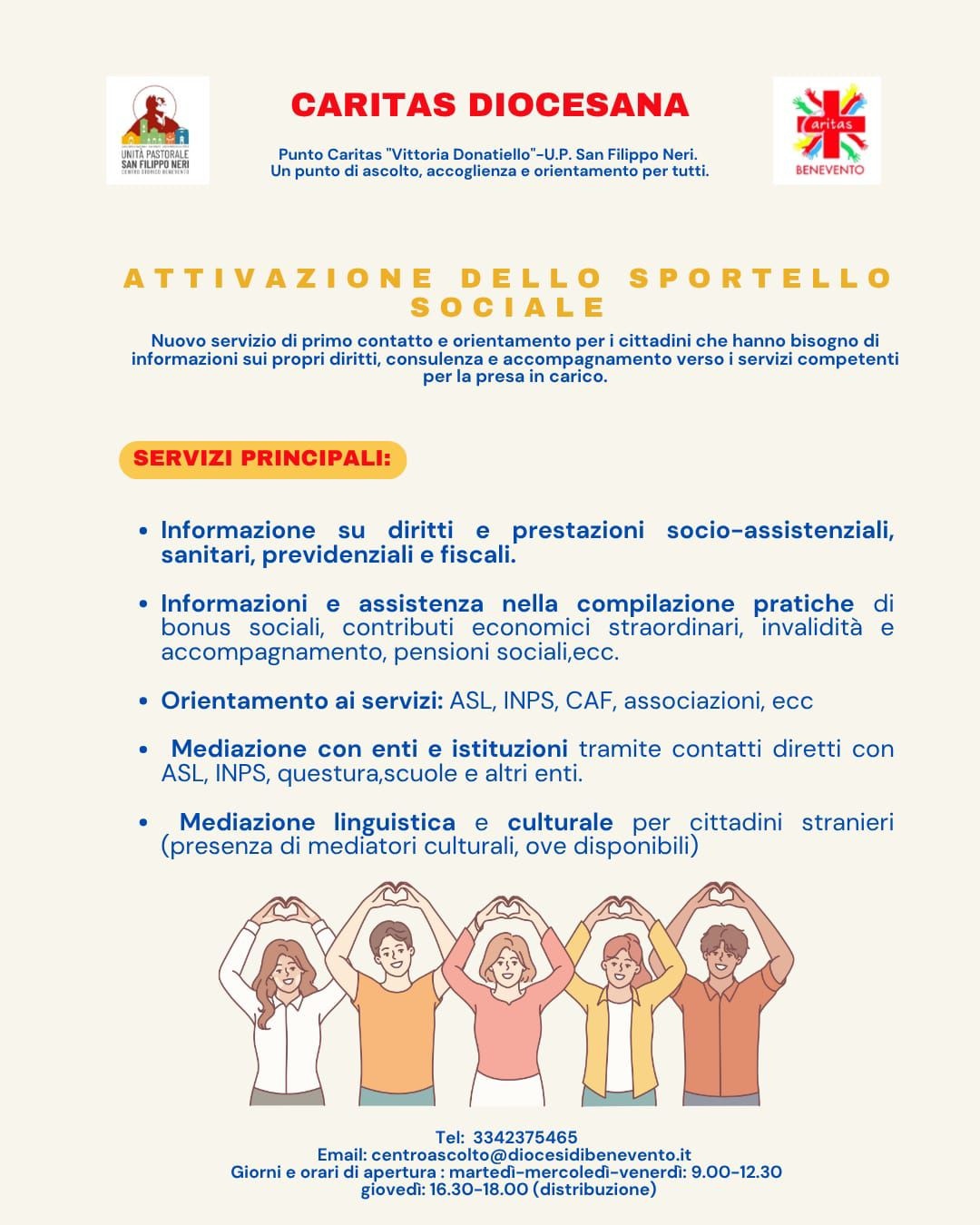 UNITÀ PASTORALE
SAN FILIPPO NERI
CENTRO STORICO BENEVENTO

CARITAS DIOCESANA

Punto Caritas "Vittoria Donatiello"-U.P. San Filippo Neri.
Un punto di ascolto, accoglienza e orientamento per tutti.

Caritas
BENEVENTO

ATTIVAZIONE DELLO SPORTELLO SOCIALE

Nuovo servizio di primo contatto e orientamento per i cittadini che hanno bisogno di informazioni sui propri diritti, consulenza e accompagnamento verso i servizi competenti per la presa in carico.

SERVIZI PRINCIPALI:

• Informazione su diritti e prestazioni socio-assistenziali, sanitari, previdenziali e fiscali.

• Informazioni e assistenza nella compilazione pratiche di bonus sociali, contributi economici straordinari, invalidità e accompagnamento, pensioni sociali,ecc.

• Orientamento ai servizi: ASL, INPS, CAF, associazioni, ecc

• Mediazione con enti e istituzioni tramite contatti diretti con ASL, INPS, questura,scuole e altri enti.

• Mediazione linguistica e culturale per cittadini stranieri (presenza di mediatori culturali, ove disponibili)

Tel: 3342375465
Email: centroascolto@diocesidibenevento.it
Giorni e orari di apertura : martedì-mercoledì-venerdì: 9.00-12.30
giovedì: 16.30-18.00 (distribuzione)